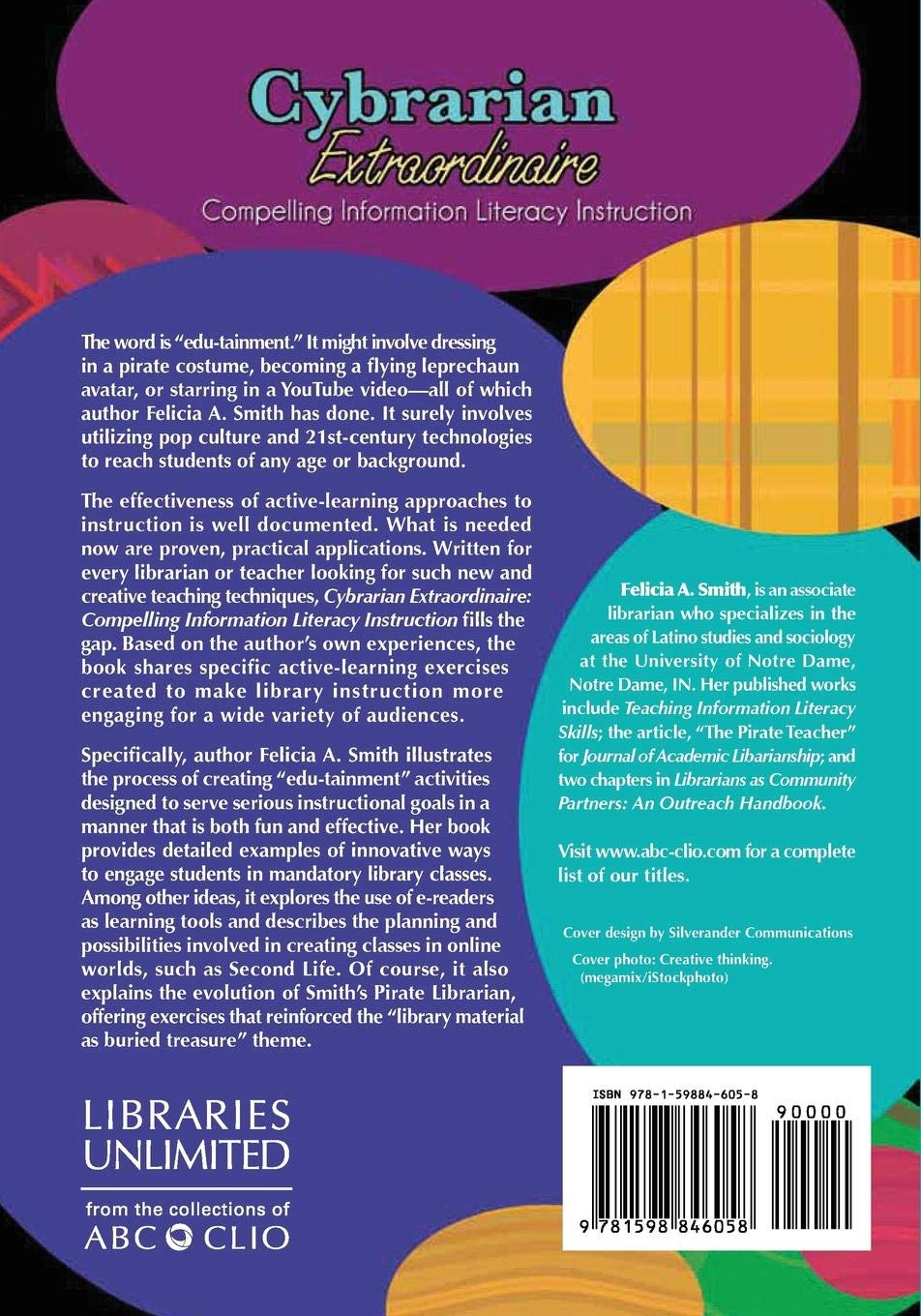 Cybrarian
Extraordinaire
Compelling Information Literacy Instruction

The word is "edu-tainment." It might involve dressing in a pirate costume, becoming a flying leprechaun avatar, or starring in a YouTube video—all of which author Felicia A. Smith has done. It surely involves utilizing pop culture and 21st-century technologies to reach students of any age or background.

The effectiveness of active-learning approaches to instruction is well documented. What is needed now are proven, practical applications. Written for every librarian or teacher looking for such new and creative teaching techniques, Cybrarian Extraordinaire: Compelling Information Literacy Instruction fills the gap. Based on the author's own experiences, the book shares specific active-learning exercises created to make library instruction more engaging for a wide variety of audiences.

Specifically, author Felicia A. Smith illustrates the process of creating "edu-tainment" activities designed to serve serious instructional goals in a manner that is both fun and effective. Her book provides detailed examples of innovative ways to engage students in mandatory library classes. Among other ideas, it explores the use of e-readers as learning tools and describes the planning and possibilities involved in creating classes in online worlds, such as Second Life. Of course, it also explains the evolution of Smith's Pirate Librarian, offering exercises that reinforced the "library material as buried treasure" theme.

LIBRARIES
UNLIMITED

from the collections of
ABC CLIO

Felicia A. Smith, is an associate librarian who specializes in the areas of Latino studies and sociology at the University of Notre Dame, Notre Dame, IN. Her published works include Teaching Information Literacy Skills; the article, "The Pirate Teacher" for Journal of Academic Libarianship; and two chapters in Librarians as Community Partners: An Outreach Handbook.

Visit www.abc-clio.com for a complete list of our titles.

Cover design by Silverander Communications
Cover photo: Creative thinking.
(megamix/iStockphoto)

ISBN 978-1-59884-605-8
90000
9 781598 846058